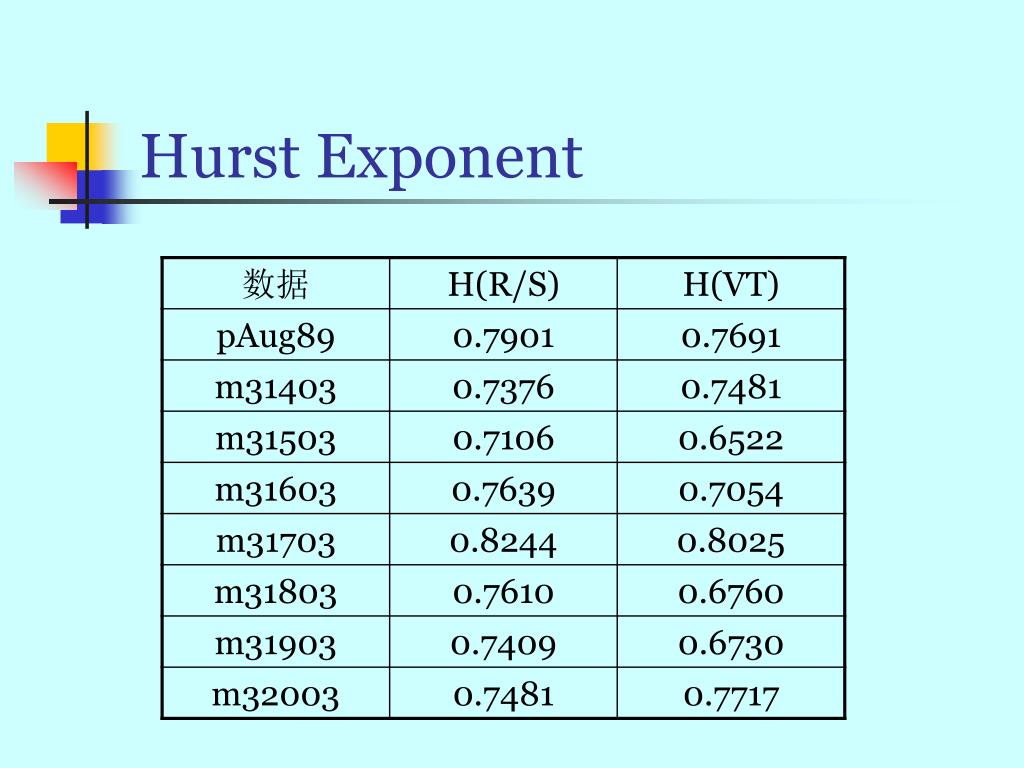 Hurst Exponent

| 数据 | H(R/S) | H(VT) |
|---|---|---|
| pAug89 | 0.7901 | 0.7691 |
| m31403 | 0.7376 | 0.7481 |
| m31503 | 0.7106 | 0.6522 |
| m31603 | 0.7639 | 0.7054 |
| m31703 | 0.8244 | 0.8025 |
| m31803 | 0.7610 | 0.6760 |
| m31903 | 0.7409 | 0.6730 |
| m32003 | 0.7481 | 0.7717 |